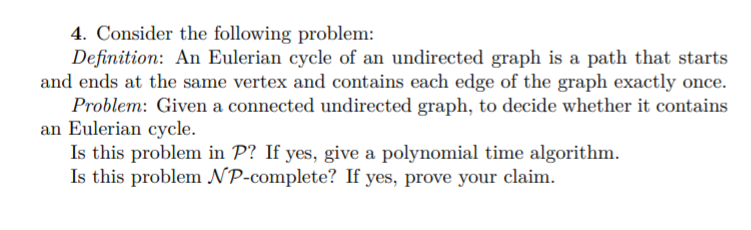 4. Consider the following problem:

Definition: An Eulerian cycle of an undirected graph is a path that starts and ends at the same vertex and contains each edge of the graph exactly once.

Problem: Given a connected undirected graph, to decide whether it contains an Eulerian cycle.

Is this problem in $\mathcal{P}$? If yes, give a polynomial time algorithm.

Is this problem $\mathcal{NP}$-complete? If yes, prove your claim.